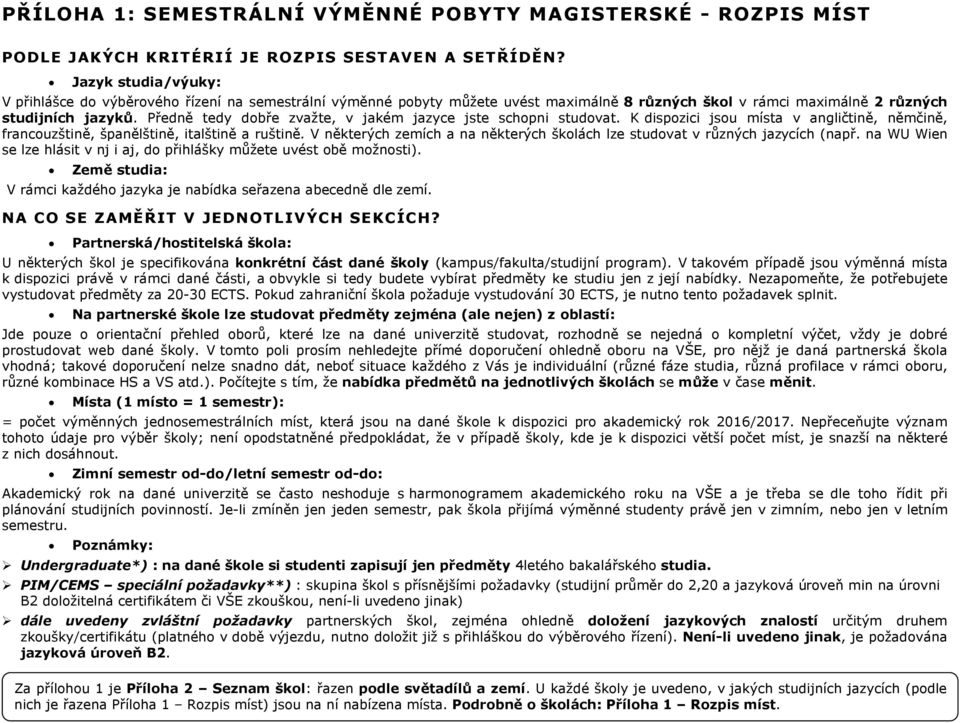 PŘÍLOHA 1: SEMESTRÁLNÍ VÝMĚNNÉ POBYTY MAGISTERSKÉ - ROZPIS MÍST

PODLE JAKÝCH KRITÉRIÍ JE ROZPIS SESTAVEN A SETŘÍDĚN?

• Jazyk studia/výuky:

V přihlášce do výběrového řízení na semestrální výměnné pobyty můžete uvést maximálně 8 různých škol v rámci maximálně 2 různých studijních jazyků. Předně tedy dobře zvažte, v jakém jazyce jste schopni studovat. K dispozici jsou místa v angličtině, němčině, francouzštině, španělštině, italštině a ruštině. V některých zemích a na některých školách lze studovat v různých jazycích (např. na WU Wien se lze hlásit v nj i aj, do přihlášky můžete uvést obě možnosti).

• Země studia:

V rámci každého jazyka je nabídka seřazena abecedně dle zemí.

NA CO SE ZAMĚŘIT V JEDNOTLIVÝCH SEKCÍCH?

• Partnerská/hostitelská škola:

U některých škol je specifikována konkrétní část dané školy (kampus/fakulta/studijní program). V takovém případě jsou výměnná místa k dispozici právě v rámci dané části, a obvykle si tedy budete vybírat předměty ke studiu jen z její nabídky. Nezapomeňte, že potřebujete vystudovat předměty za 20-30 ECTS. Pokud zahraniční škola požaduje vystudování 30 ECTS, je nutno tento požadavek splnit.

• Na partnerské škole lze studovat předměty zejména (ale nejen) z oblastí:

Jde pouze o orientační přehled oborů, které lze na dané univerzitě studovat, rozhodně se nejedná o kompletní výčet, vždy je dobré prostudovat web dané školy. V tomto poli prosím nehledejte přímé doporučení ohledně oboru na VŠE, pro nějž je daná partnerská škola vhodná; takové doporučení nelze snadno dát, neboť situace každého z Vás je individuální (různé fáze studia, různá profilace v rámci oboru, různé kombinace HS a VS atd.). Počítejte s tím, že nabídka předmětů na jednotlivých školách se může v čase měnit.

• Místa (1 místo = 1 semestr):

= počet výměnných jednosemestrálních míst, která jsou na dané škole k dispozici pro akademický rok 2016/2017. Nepřeceňujte význam tohoto údaje pro výběr školy; není opodstatněné předpokládat, že v případě školy, kde je k dispozici větší počet míst, je snazší na některé z nich dosáhnout.

• Zimní semestr od-do/letní semestr od-do:

Akademický rok na dané univerzitě se často neshoduje s harmonogramem akademického roku na VŠE a je třeba se dle toho řídit při plánování studijních povinností. Je-li zmíněn jen jeden semestr, pak škola přijímá výměnné studenty právě jen v zimním, nebo jen v letním semestru.

• Poznámky:

➢ Undergraduate*) : na dané škole si studenti zapisují jen předměty 4letého bakalářského studia.

➢ PIM/CEMS – speciální požadavky**) : skupina škol s přísnějšími požadavky (studijní průměr do 2,20 a jazyková úroveň min na úrovni B2 doložitelná certifikátem či VŠE zkouškou, není-li uvedeno jinak)

➢ dále uvedeny zvláštní požadavky partnerských škol, zejména ohledně doložení jazykových znalostí určitým druhem zkoušky/certifikátu (platného v době výjezdu, nutno doložit již s přihláškou do výběrového řízení). Není-li uvedeno jinak, je požadována jazyková úroveň B2.

Za přílohou 1 je Příloha 2 – Seznam škol: řazen podle světadílů a zemí. U každé školy je uvedeno, v jakých studijních jazycích (podle nich je řazena Příloha 1 – Rozpis míst) jsou na ní nabízena místa. Podrobně o školách: Příloha 1 – Rozpis míst.